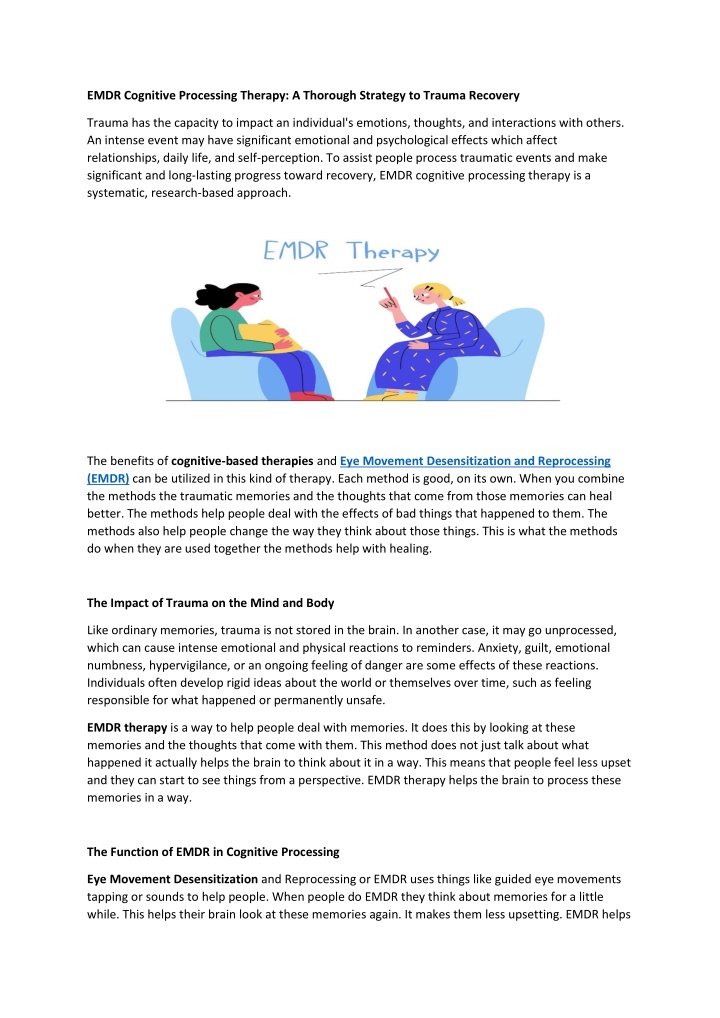 EMDR Cognitive Processing Therapy: A Thorough Strategy to Trauma Recovery

Trauma has the capacity to impact an individual's emotions, thoughts, and interactions with others. An intense event may have significant emotional and psychological effects which affect relationships, daily life, and self-perception. To assist people process traumatic events and make significant and long-lasting progress toward recovery, EMDR cognitive processing therapy is a systematic, research-based approach.

EMDR Therapy

The benefits of cognitive-based therapies and Eye Movement Desensitization and Reprocessing (EMDR) can be utilized in this kind of therapy. Each method is good, on its own. When you combine the methods the traumatic memories and the thoughts that come from those memories can heal better. The methods help people deal with the effects of bad things that happened to them. The methods also help people change the way they think about those things. This is what the methods do when they are used together the methods help with healing.

The Impact of Trauma on the Mind and Body

Like ordinary memories, trauma is not stored in the brain. In another case, it may go unprocessed, which can cause intense emotional and physical reactions to reminders. Anxiety, guilt, emotional numbness, hypervigilance, or an ongoing feeling of danger are some effects of these reactions. Individuals often develop rigid ideas about the world or themselves over time, such as feeling responsible for what happened or permanently unsafe.

EMDR therapy is a way to help people deal with memories. It does this by looking at these memories and the thoughts that come with them. This method does not just talk about what happened it actually helps the brain to think about it in a way. This means that people feel less upset and they can start to see things from a perspective. EMDR therapy helps the brain to process these memories in a way.

The Function of EMDR in Cognitive Processing

Eye Movement Desensitization and Reprocessing or EMDR uses things like guided eye movements tapping or sounds to help people. When people do EMDR they think about memories for a little while. This helps their brain look at these memories again. It makes them less upsetting. EMDR helps